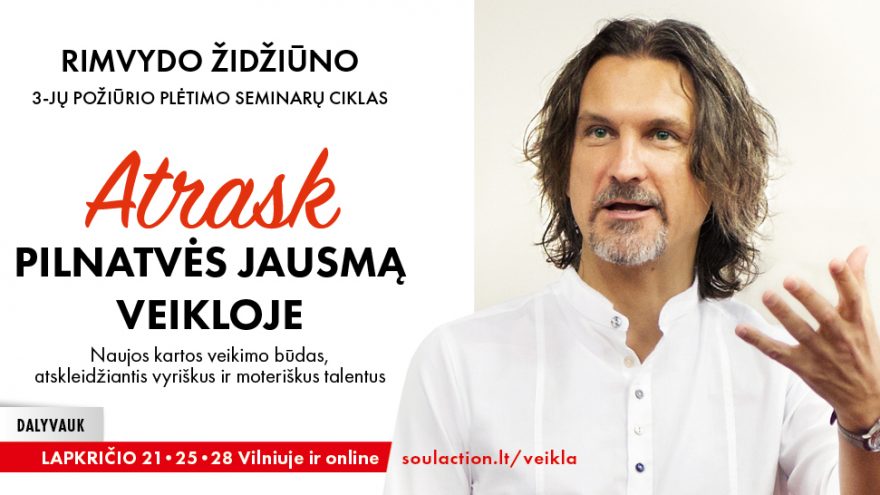 RIMVYDO ŽIDŽIŪNO
3-JŲ POŽIŪRIO PLĖTIMO SEMINARŲ CIKLAS

Atrask
PILNATVĖS JAUSMĄ VEIKLOJE

Naujos kartos veikimo būdas, atskleidžiantis vyriškus ir moteriškus talentus

DALYVAUK

LAPKRIČIO 21 • 25 • 28 Vilniuje ir online

soulaction.lt/veikla